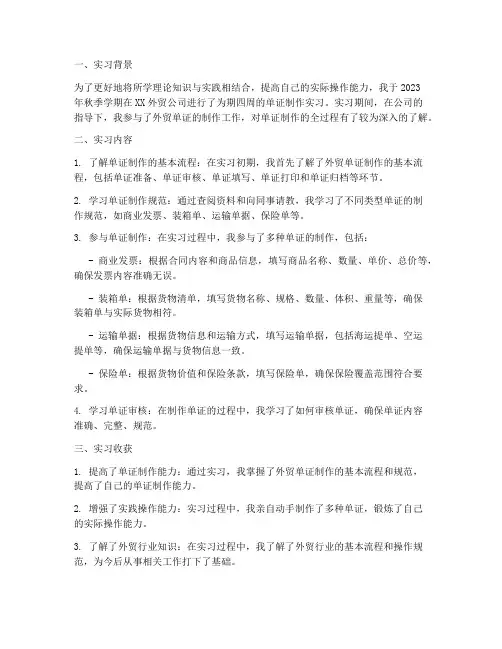 一、实习背景

为了更好地将所学理论知识与实践相结合，提高自己的实际操作能力，我于 2023 年秋季学期在 XX 外贸公司进行了为期四周的单证制作实习。实习期间，在公司的指导下，我参与了外贸单证的制作工作，对单证制作的全过程有了较为深入的了解。

二、实习内容

1. 了解单证制作的基本流程：在实习初期，我首先了解了外贸单证制作的基本流程，包括单证准备、单证审核、单证填写、单证打印和单证归档等环节。

2. 学习单证制作规范：通过查阅资料和向同事请教，我学习了不同类型单证的制作规范，如商业发票、装箱单、运输单据、保险单等。

3. 参与单证制作：在实习过程中，我参与了多种单证的制作，包括：

- 商业发票：根据合同内容和商品信息，填写商品名称、数量、单价、总价等，确保发票内容准确无误。

- 装箱单：根据货物清单，填写货物名称、规格、数量、体积、重量等，确保装箱单与实际货物相符。

- 运输单据：根据货物信息和运输方式，填写运输单据，包括海运提单、空运提单等，确保运输单据与货物信息一致。

- 保险单：根据货物价值和保险条款，填写保险单，确保保险覆盖范围符合要求。

4. 学习单证审核：在制作单证的过程中，我学习了如何审核单证，确保单证内容准确、完整、规范。

三、实习收获

1. 提高了单证制作能力：通过实习，我掌握了外贸单证制作的基本流程和规范，提高了自己的单证制作能力。

2. 增强了实践操作能力：实习过程中，我亲自动手制作了多种单证，锻炼了自己的实际操作能力。

3. 了解了外贸行业知识：在实习过程中，我了解了外贸行业的基本流程和操作规范，为今后从事相关工作打下了基础。